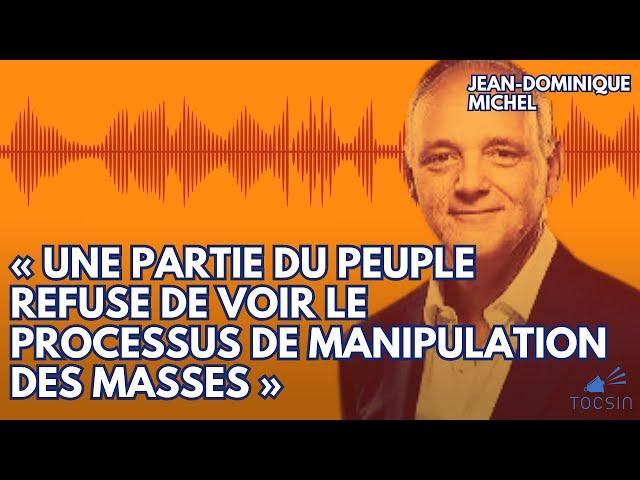 JEAN-DOMINIQUE MICHEL

« UNE PARTIE DU PEUPLE REFUSE DE VOIR LE PROCESSUS DE MANIPULATION DES MASSES »

TOCSIN